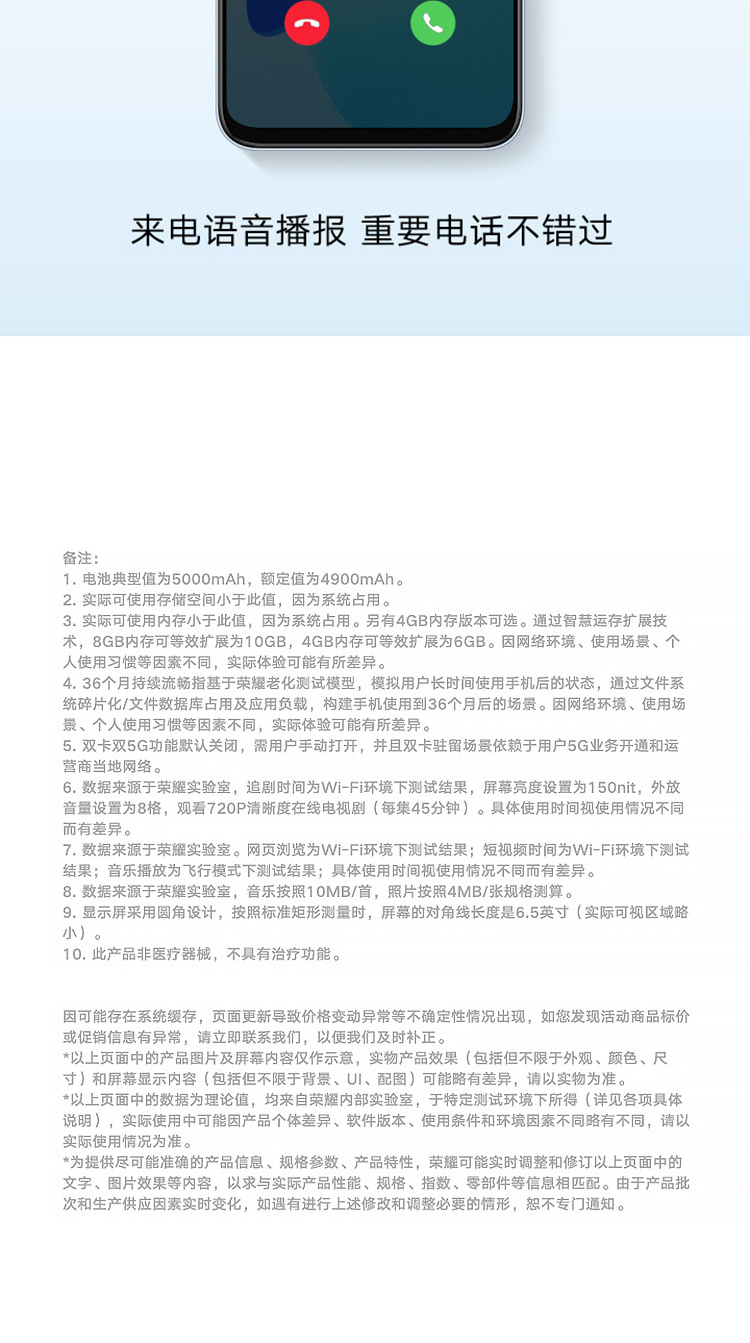 来电语音播报 重要电话不错过

备注:
1. 电池典型值为5000mAh，额定值为4900mAh。
2. 实际可使用存储空间小于此值，因为系统占用。
3. 实际可使用内存小于此值，因为系统占用。另有4GB内存版本可选。通过智慧运存扩展技术，8GB内存可等效扩展为10GB，4GB内存可等效扩展为6GB。因网络环境、使用场景、个人使用习惯等因素不同，实际体验可能有所差异。
4. 36个月持续流畅指基于荣耀老化测试模型，模拟用户长时间使用手机后的状态，通过文件系统碎片化/文件数据库占用及应用负载，构建手机使用到36个月后的场景。因网络环境、使用场景、个人使用习惯等因素不同，实际体验可能有所差异。
5. 双卡双5G功能默认关闭，需用户手动打开，并且双卡驻留场景依赖于用户5G业务开通和运营商当地网络。
6. 数据来源于荣耀实验室，追剧时间为Wi-Fi环境下测试结果，屏幕亮度设置为150nit，外放音量设置为8格，观看720P清晰度在线电视剧（每集45分钟）。具体使用时间视使用情况不同而有差异。
7. 数据来源于荣耀实验室。网页浏览为Wi-Fi环境下测试结果；短视频时间为Wi-Fi环境下测试结果；音乐播放为飞行模式下测试结果；具体使用时间视使用情况不同而有差异。
8. 数据来源于荣耀实验室，音乐按照10MB/首，照片按照4MB/张规格测算。
9. 显示屏采用圆角设计，按照标准矩形测量时，屏幕的对角线长度是6.5英寸（实际可视区域略小）。
10. 此产品非医疗器械，不具有治疗功能。

因可能存在系统缓存，页面更新导致价格变动异常等不确定性情况出现，如您发现活动商品标价或促销信息有异常，请立即联系我们，以便我们及时补正。
*以上页面中的产品图片及屏幕内容仅作示意，实物产品效果（包括但不限于外观、颜色、尺寸）和屏幕显示内容（包括但不限于背景、UI、配图）可能略有差异，请以实物为准。
*以上页面中的数据为理论值，均来自荣耀内部实验室，于特定测试环境下所得（详见各项具体说明），实际使用中可能因产品个体差异、软件版本、使用条件和环境因素不同略有不同，请以实际使用情况为准。
*为提供尽可能准确的产品信息、规格参数、产品特性，荣耀可能实时调整和修订以上页面中的文字、图片效果等内容，以求与实际产品性能、规格、指数、零部件等信息相匹配。由于产品批次和生产供应因素实时变化，如遇有进行上述修改和调整必要的情形，恕不专门通知。